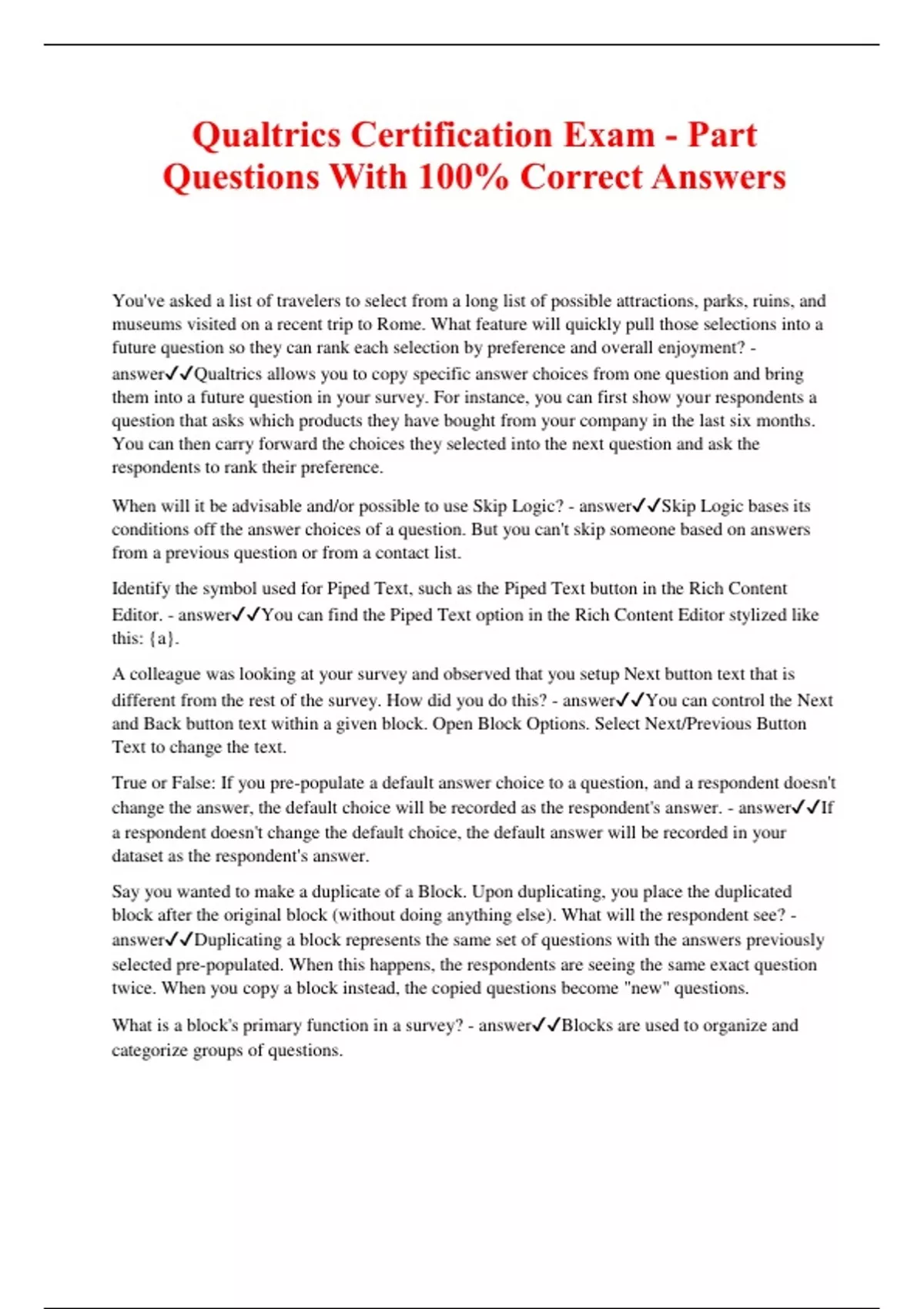 Qualtrics Certification Exam - Part Questions With 100% Correct Answers

You've asked a list of travelers to select from a long list of possible attractions, parks, ruins, and museums visited on a recent trip to Rome. What feature will quickly pull those selections into a future question so they can rank each selection by preference and overall enjoyment? - answer✓✓Qualtrics allows you to copy specific answer choices from one question and bring them into a future question in your survey. For instance, you can first show your respondents a question that asks which products they have bought from your company in the last six months. You can then carry forward the choices they selected into the next question and ask the respondents to rank their preference.

When will it be advisable and/or possible to use Skip Logic? - answer✓✓Skip Logic bases its conditions off the answer choices of a question. But you can't skip someone based on answers from a previous question or from a contact list.

Identify the symbol used for Piped Text, such as the Piped Text button in the Rich Content Editor. - answer✓✓You can find the Piped Text option in the Rich Content Editor stylized like this: {a}.

A colleague was looking at your survey and observed that you setup Next button text that is different from the rest of the survey. How did you do this? - answer✓✓You can control the Next and Back button text within a given block. Open Block Options. Select Next/Previous Button Text to change the text.

True or False: If you pre-populate a default answer choice to a question, and a respondent doesn't change the answer, the default choice will be recorded as the respondent's answer. - answer✓✓If a respondent doesn't change the default choice, the default answer will be recorded in your dataset as the respondent's answer.

Say you wanted to make a duplicate of a Block. Upon duplicating, you place the duplicated block after the original block (without doing anything else). What will the respondent see? - answer✓✓Duplicating a block represents the same set of questions with the answers previously selected pre-populated. When this happens, the respondents are seeing the same exact question twice. When you copy a block instead, the copied questions become "new" questions.

What is a block's primary function in a survey? - answer✓✓Blocks are used to organize and categorize groups of questions.